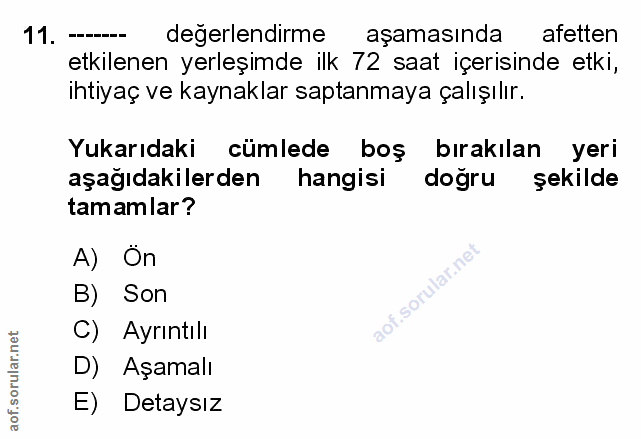 11. ------- değerlendirme aşamasında afetten etkilenen yerleşimde ilk 72 saat içerisinde etki, ihtiyaç ve kaynaklar saptanmaya çalışılır.

Yukarıdaki cümlede boş bırakılan yeri aşağıdakilerden hangisi doğru şekilde tamamlar?

A) Ön
B) Son
C) Ayrıntılı
D) Aşamalı
E) Detaysız

aof.sorular.net